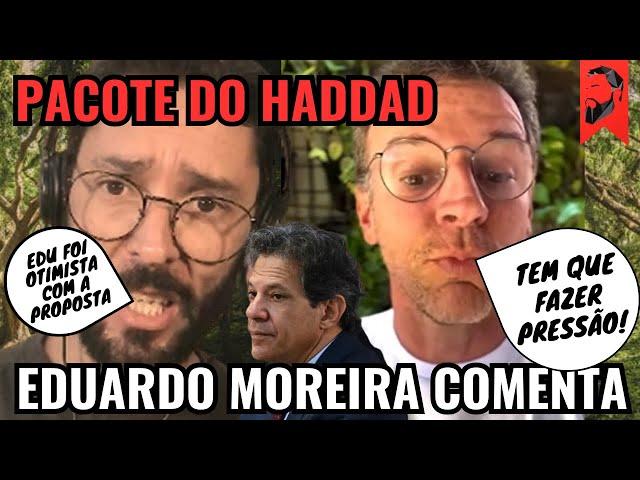 PACOTE DO HADDAD

EDU FOI OTIMISTA COM A PROPOSTA

TEM QUE FAZER PRESSÃO!

EDUARDO MOREIRA COMENTA